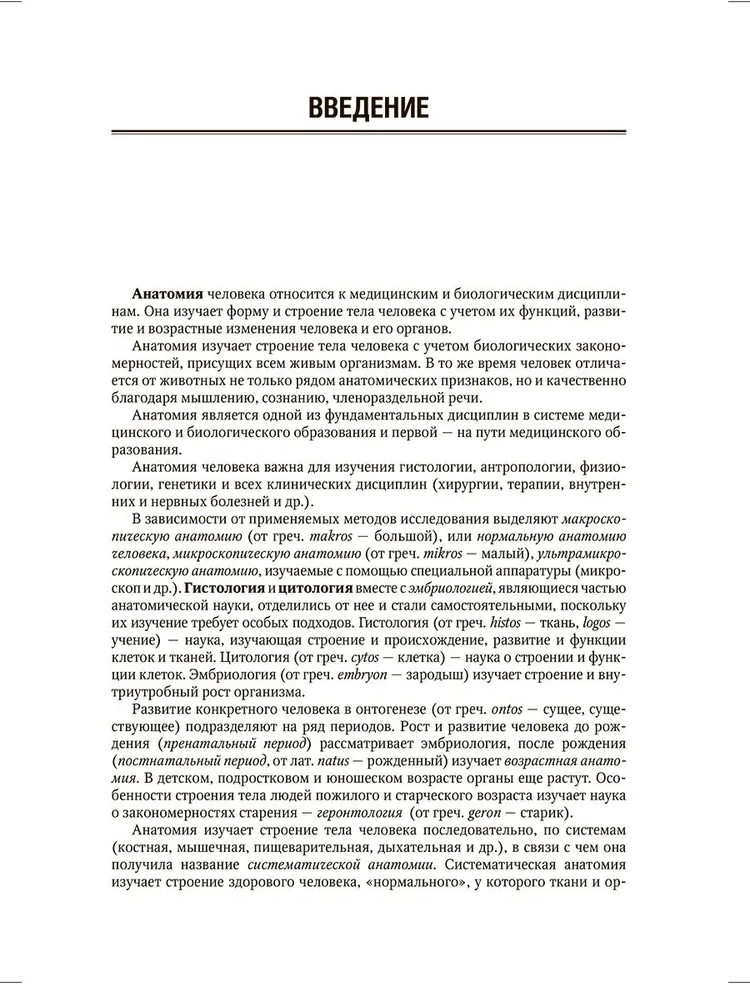 ВВЕДЕНИЕ

Анатомия человека относится к медицинским и биологическим дисциплинам. Она изучает форму и строение тела человека с учетом их функций, развитие и возрастные изменения человека и его органов.

Анатомия изучает строение тела человека с учетом биологических закономерностей, присущих всем живым организмам. В то же время человек отличается от животных не только рядом анатомических признаков, но и качественно благодаря мышлению, сознанию, членораздельной речи.

Анатомия является одной из фундаментальных дисциплин в системе медицинского и биологического образования и первой — на пути медицинского образования.

Анатомия человека важна для изучения гистологии, антропологии, физиологии, генетики и всех клинических дисциплин (хирургии, терапии, внутренних и нервных болезней и др.).

В зависимости от применяемых методов исследования выделяют макроскопическую анатомию (от греч. makros — большой), или нормальную анатомию человека, микроскопическую анатомию (от греч. mikros — малый), ультрамикроскопическую анатомию, изучаемые с помощью специальной аппаратуры (микроскоп и др.). Гистология и цитология вместе с эмбриологией, являющиеся частью анатомической науки, отделились от нее и стали самостоятельными, поскольку их изучение требует особых подходов. Гистология (от греч. histos — ткань, logos — учение) — наука, изучающая строение и происхождение, развитие и функции клеток и тканей. Цитология (от греч. cytos — клетка) — наука о строении и функции клеток. Эмбриология (от греч. embryon — зародыш) изучает строение и внутриутробный рост организма.

Развитие конкретного человека в онтогенезе (от греч. ontos — сущее, существующее) подразделяют на ряд периодов. Рост и развитие человека до рождения (пренатальный период) рассматривает эмбриология, после рождения (постнатальный период, от лат. natus — рожденный) изучает возрастная анатомия. В детском, подростковом и юношеском возрасте органы еще растут. Особенности строения тела людей пожилого и старческого возраста изучает наука о закономерностях старения — геронтология (от греч. geron — старик).

Анатомия изучает строение тела человека последовательно, по системам (костная, мышечная, пищеварительная, дыхательная и др.), в связи с чем она получила название систематической анатомии. Систематическая анатомия изучает строение здорового человека, «нормального», у которого ткани и ор-